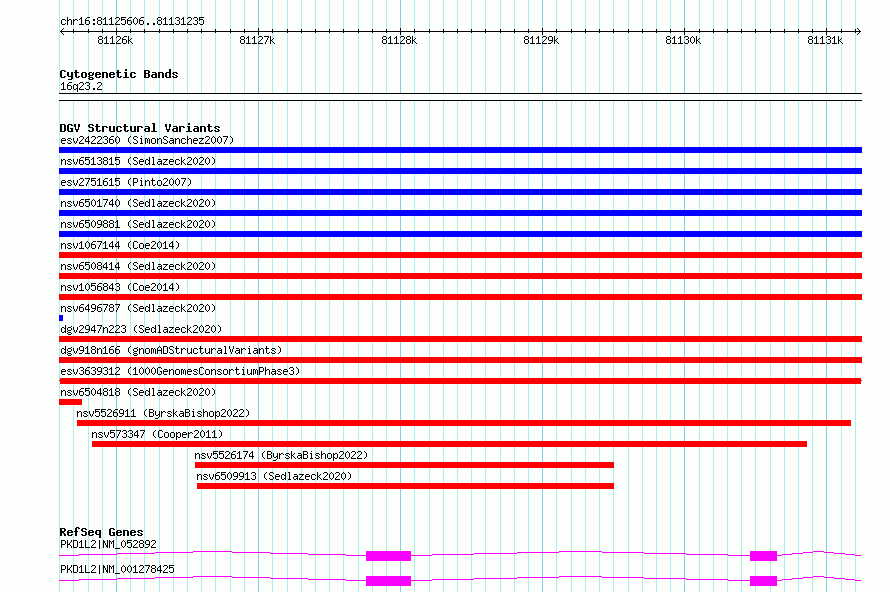 chr16:81125606..81131235

81126k 81127k 81128k 81129k 81130k 81131k

Cytogenetic Bands
16q23.2

DGV Structural Variants
esv2422360 (SimonSanchez2007)
nsv6513815 (Sedlazeck2020)
esv2751615 (Pinto2007)
nsv6501740 (Sedlazeck2020)
nsv6509881 (Sedlazeck2020)
nsv1067144 (Coe2014)
nsv6508414 (Sedlazeck2020)
nsv1056843 (Coe2014)
nsv6496787 (Sedlazeck2020)
dgv2947n223 (Sedlazeck2020)
dgv918n166 (gnomADStructuralVariants)
esv3639312 (1000GenomesConsortiumPhase3)
nsv6504818 (Sedlazeck2020)
nsv5526911 (ByrskaBishop2022)
nsv573347 (Cooper2011)
nsv5526174 (ByrskaBishop2022)
nsv6509913 (Sedlazeck2020)

RefSeq Genes
PKD1L2|NM_052892
PKD1L2|NM_001278425